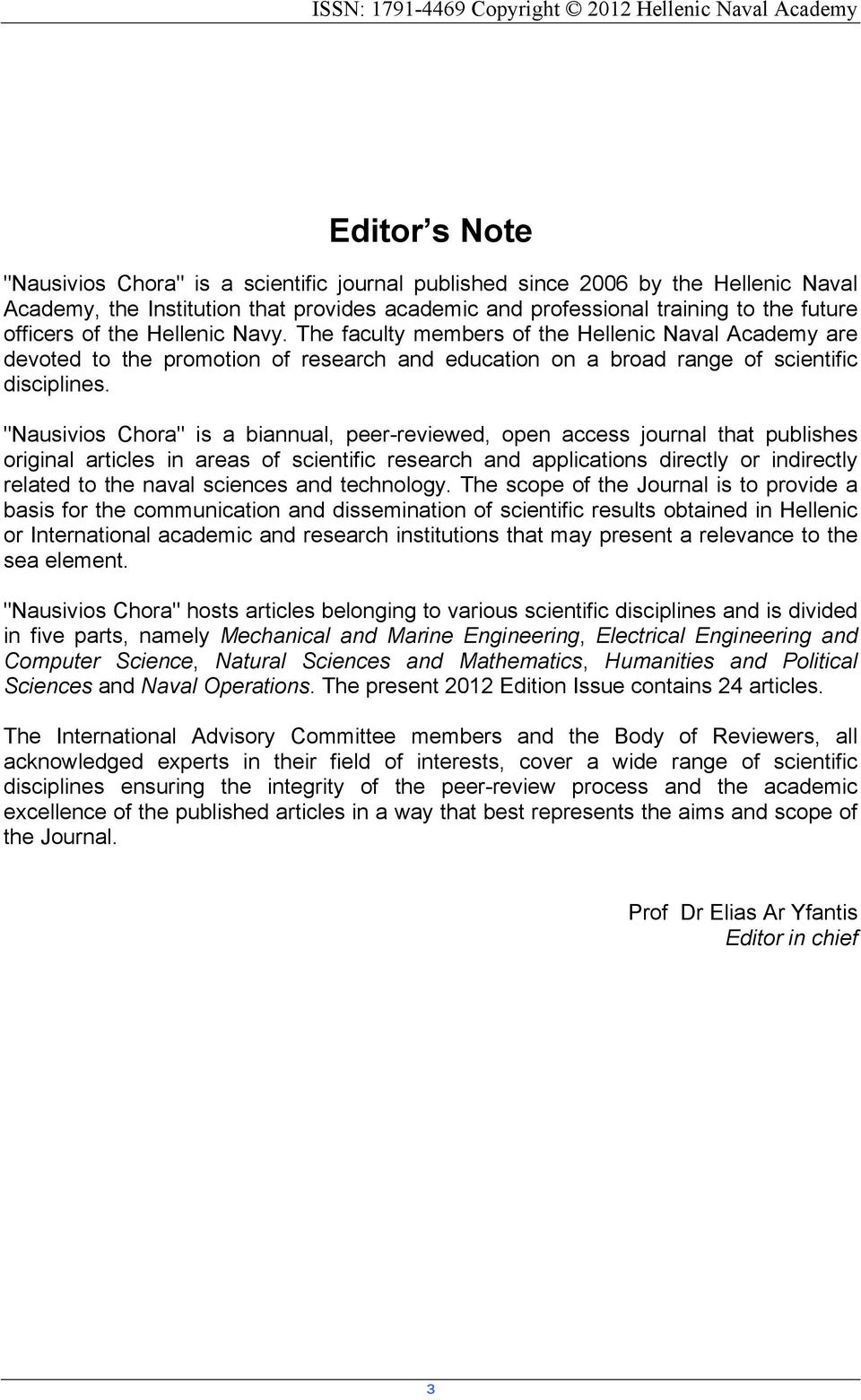 ISSN: 1791-4469 Copyright © 2012 Hellenic Naval Academy

Editor s Note

"Nausivios Chora" is a scientific journal published since 2006 by the Hellenic Naval Academy, the Institution that provides academic and professional training to the future officers of the Hellenic Navy. The faculty members of the Hellenic Naval Academy are devoted to the promotion of research and education on a broad range of scientific disciplines.

"Nausivios Chora" is a biannual, peer-reviewed, open access journal that publishes original articles in areas of scientific research and applications directly or indirectly related to the naval sciences and technology. The scope of the Journal is to provide a basis for the communication and dissemination of scientific results obtained in Hellenic or International academic and research institutions that may present a relevance to the sea element.

"Nausivios Chora" hosts articles belonging to various scientific disciplines and is divided in five parts, namely Mechanical and Marine Engineering, Electrical Engineering and Computer Science, Natural Sciences and Mathematics, Humanities and Political Sciences and Naval Operations. The present 2012 Edition Issue contains 24 articles.

The International Advisory Committee members and the Body of Reviewers, all acknowledged experts in their field of interests, cover a wide range of scientific disciplines ensuring the integrity of the peer-review process and the academic excellence of the published articles in a way that best represents the aims and scope of the Journal.

Prof Dr Elias Ar Yfantis
Editor in chief

3